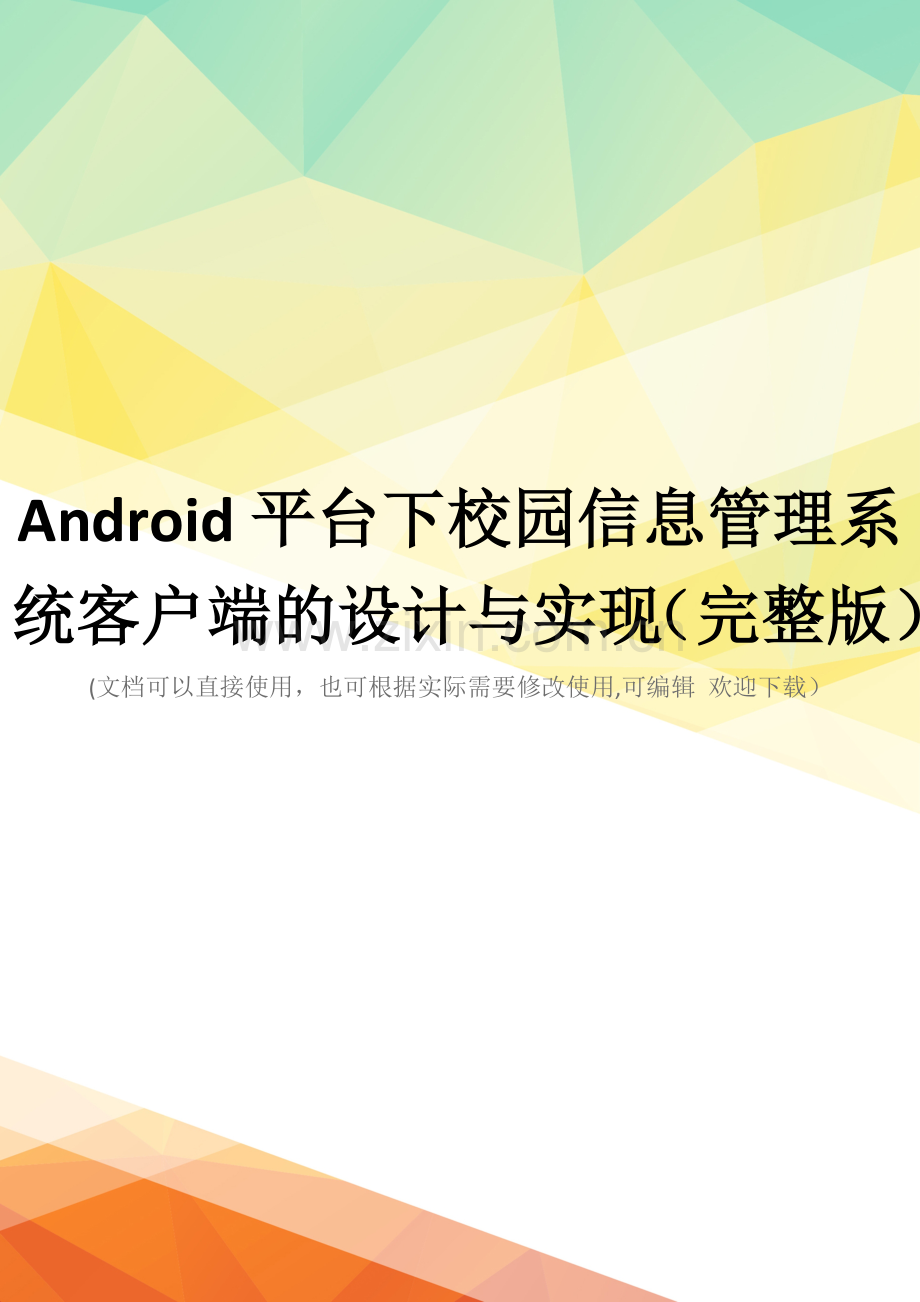 Android 平台下校园信息管理系统客户端的设计与实现(完整版)

www.zixin.com.cn

(文档可以直接使用，也可根据实际需要修改使用,可编辑 欢迎下载)